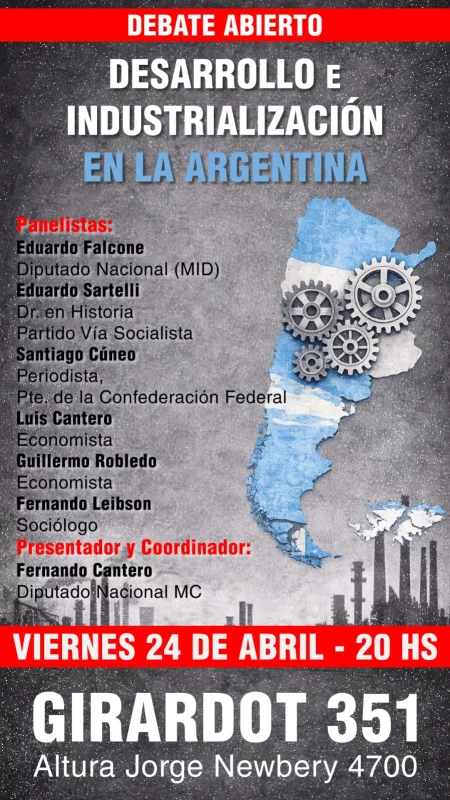 DEBATE ABIERTO

DESARROLLO E INDUSTRIALIZACIÓN EN LA ARGENTINA

Panelistas:
Eduardo Falcone
Diputado Nacional (MID)
Eduardo Sartelli
Dr. en Historia
Partido Vía Socialista
Santiago Cúneo
Periodista,
Pte. de la Confederación Federal
Luis Cantero
Economista
Guillermo Robledo
Economista
Fernando Leibson
Sociólogo
Presentador y Coordinador:
Fernando Cantero
Diputado Nacional MC

VIERNES 24 DE ABRIL - 20 HS

GIRARDOT 351
Altura Jorge Newbery 4700